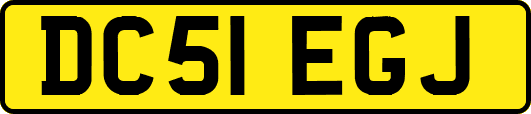 DC51 EGJ